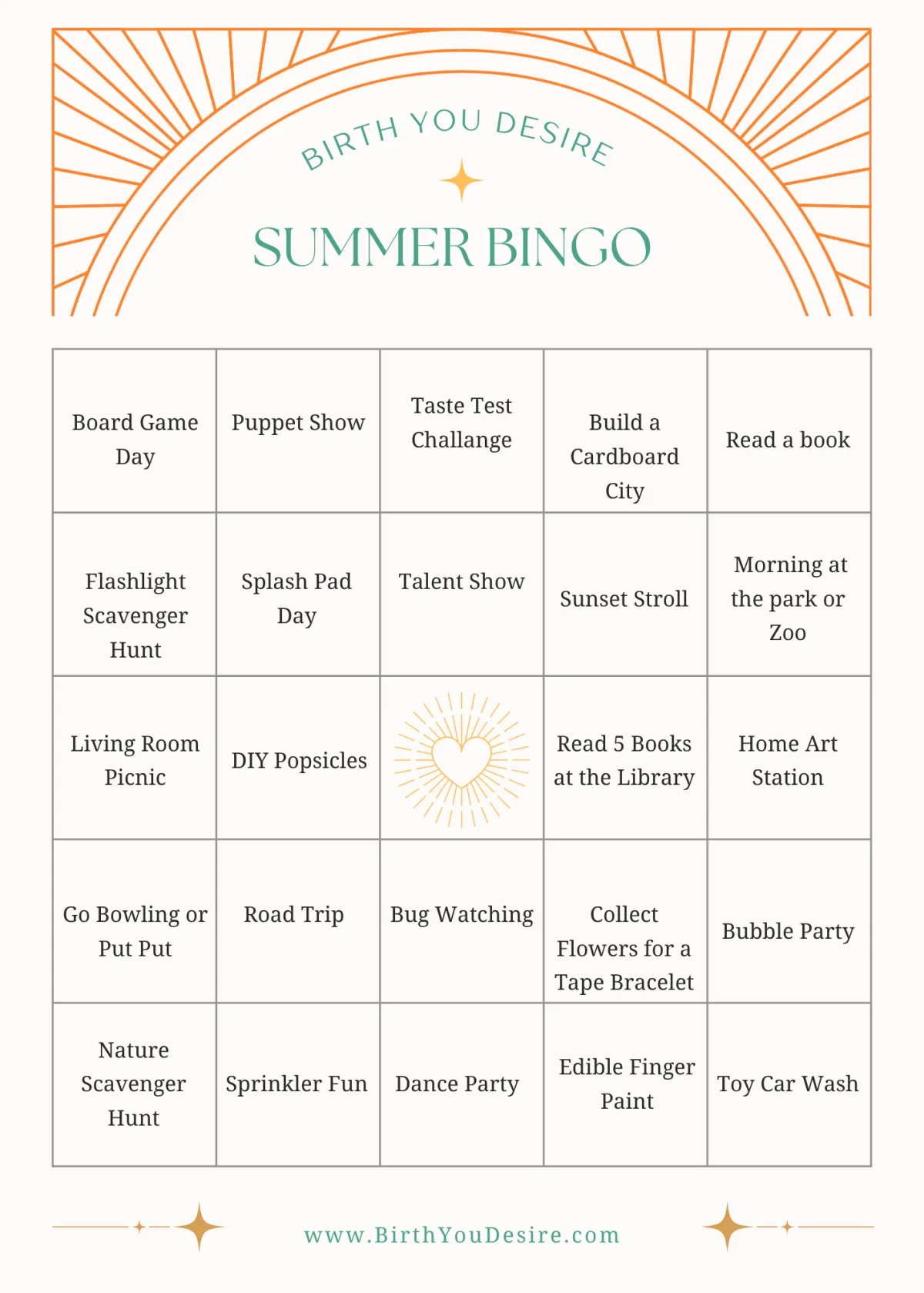 BIRTH YOU DESIRE

SUMMER BINGO

| Board Game Day | Puppet Show | Taste Test Challange | Build a Cardboard City | Read a book |
|---|---|---|---|---|
| Flashlight Scavenger Hunt | Splash Pad Day | Talent Show | Sunset Stroll | Morning at the park or Zoo |
| Living Room Picnic | DIY Popsicles |  | Read 5 Books at the Library | Home Art Station |
| Go Bowling or Put Put | Road Trip | Bug Watching | Collect Flowers for a Tape Bracelet | Bubble Party |
| Nature Scavenger Hunt | Sprinkler Fun | Dance Party | Edible Finger Paint | Toy Car Wash |

www.BirthYouDesire.com